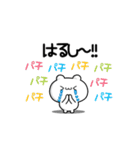 はるし〜!!

パチ パチ パチ パチ
パチ パチ
パチ パチ